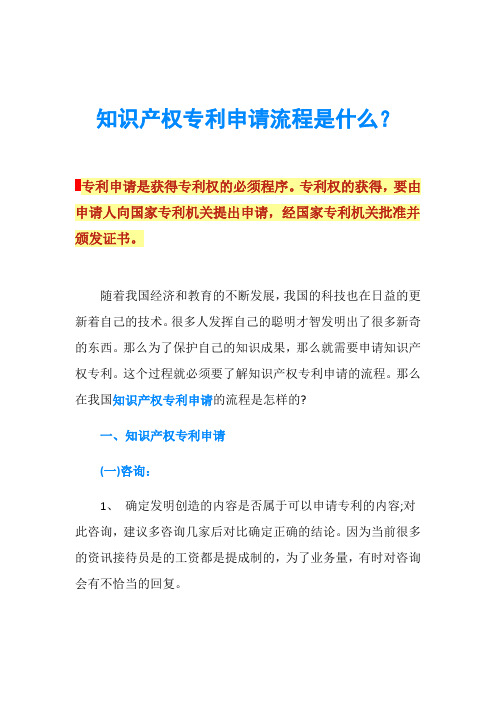 知识产权专利申请流程是什么？

专利申请是获得专利权的必须程序。专利权的获得，要由申请人向国家专利机关提出申请，经国家专利机关批准并颁发证书。

随着我国经济和教育的不断发展，我国的科技也在日益的更新着自己的技术。很多人发挥自己的聪明才智发明出了很多新奇的东西。那么为了保护自己的知识成果，那么就需要申请知识产权专利。这个过程就必须要了解知识产权专利申请的流程。那么在我国知识产权专利申请的流程是怎样的?

一、知识产权专利申请

(一)咨询：

1、 确定发明创造的内容是否属于可以申请专利的内容;对此咨询，建议多咨询几家后对比确定正确的结论。因为当前很多的资讯接待员是的工资都是提成制的，为了业务量，有时对咨询会有不恰当的回复。